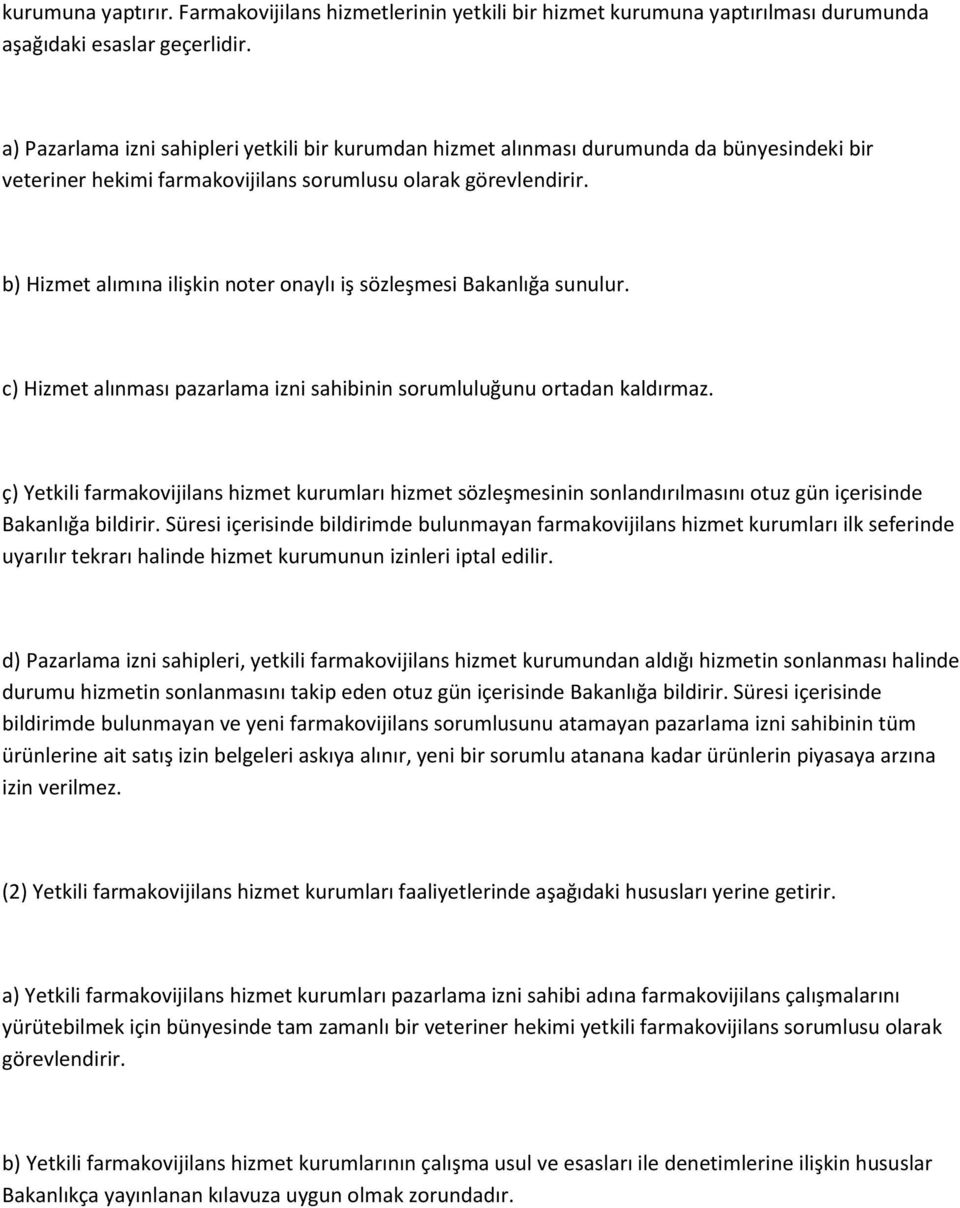 kurumuna yaptırır. Farmakovijilans hizmetlerinin yetkili bir hizmet kurumuna yaptırılması durumunda aşağıdaki esaslar geçerlidir.

a) Pazarlama izni sahipleri yetkili bir kurumdan hizmet alınması durumunda da bünyesindeki bir veteriner hekimi farmakovijilans sorumlusu olarak görevlendirir.

b) Hizmet alımına ilişkin noter onaylı iş sözleşmesi Bakanlığa sunulur.

c) Hizmet alınması pazarlama izni sahibinin sorumluluğunu ortadan kaldırmaz.

ç) Yetkili farmakovijilans hizmet kurumları hizmet sözleşmesinin sonlandırılmasını otuz gün içerisinde Bakanlığa bildirir. Süresi içerisinde bildirimde bulunmayan farmakovijilans hizmet kurumları ilk seferinde uyarılır tekrarı halinde hizmet kurumunun izinleri iptal edilir.

d) Pazarlama izni sahipleri, yetkili farmakovijilans hizmet kurumundan aldığı hizmetin sonlanması halinde durumu hizmetin sonlanmasını takip eden otuz gün içerisinde Bakanlığa bildirir. Süresi içerisinde bildirimde bulunmayan ve yeni farmakovijilans sorumlusunu atamayan pazarlama izni sahibinin tüm ürünlerine ait satış izin belgeleri askıya alınır, yeni bir sorumlu atanana kadar ürünlerin piyasaya arzına izin verilmez.

(2) Yetkili farmakovijilans hizmet kurumları faaliyetlerinde aşağıdaki hususları yerine getirir.

a) Yetkili farmakovijilans hizmet kurumları pazarlama izni sahibi adına farmakovijilans çalışmalarını yürütebilmek için bünyesinde tam zamanlı bir veteriner hekimi yetkili farmakovijilans sorumlusu olarak görevlendirir.

b) Yetkili farmakovijilans hizmet kurumlarının çalışma usul ve esasları ile denetimlerine ilişkin hususlar Bakanlıkça yayınlanan kılavuza uygun olmak zorundadır.